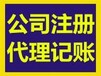 公司注册
代理记账